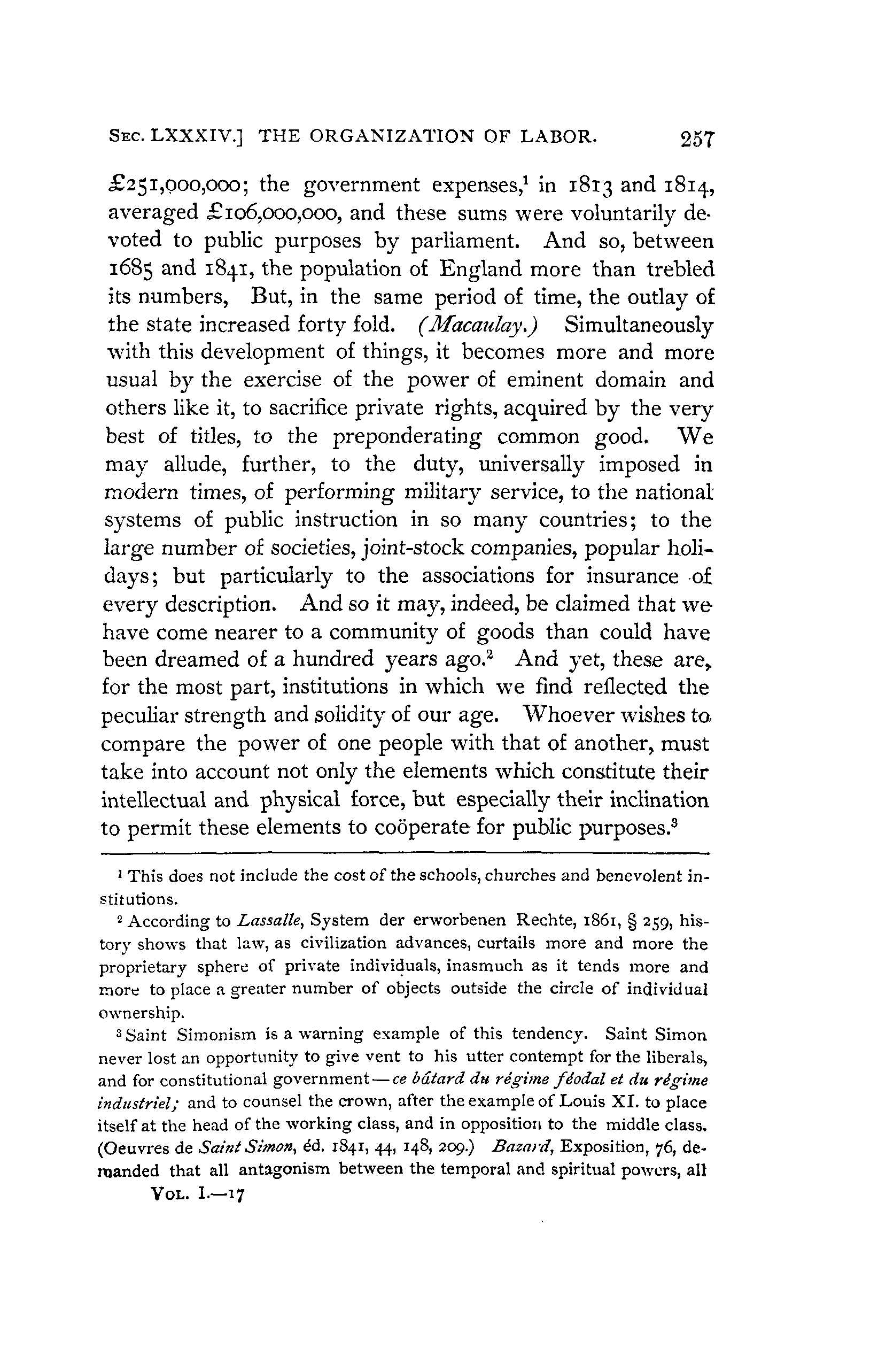 SEC. LXXXIV.] THE ORGANIZATION OF LABOR. 257

£251,000,000; the government expenses,$^1$ in 1813 and 1814, averaged £106,000,000, and these sums were voluntarily devoted to public purposes by parliament. And so, between 1685 and 1841, the population of England more than trebled its numbers, But, in the same period of time, the outlay of the state increased forty fold. (Macaulay.) Simultaneously with this development of things, it becomes more and more usual by the exercise of the power of eminent domain and others like it, to sacrifice private rights, acquired by the very best of titles, to the preponderating common good. We may allude, further, to the duty, universally imposed in modern times, of performing military service, to the national systems of public instruction in so many countries; to the large number of societies, joint-stock companies, popular holidays; but particularly to the associations for insurance of every description. And so it may, indeed, be claimed that we have come nearer to a community of goods than could have been dreamed of a hundred years ago.$^2$ And yet, these are, for the most part, institutions in which we find reflected the peculiar strength and solidity of our age. Whoever wishes to compare the power of one people with that of another, must take into account not only the elements which constitute their intellectual and physical force, but especially their inclination to permit these elements to coöperate for public purposes.$^3$

$^1$ This does not include the cost of the schools, churches and benevolent institutions.

$^2$ According to Lassalle, System der erworbenen Rechte, 1861, § 259, history shows that law, as civilization advances, curtails more and more the proprietary sphere of private individuals, inasmuch as it tends more and more to place a greater number of objects outside the circle of individual ownership.

$^3$ Saint Simonism is a warning example of this tendency. Saint Simon never lost an opportunity to give vent to his utter contempt for the liberals, and for constitutional government—ce bâtard du régime féodal et du régime industriel; and to counsel the crown, after the example of Louis XI. to place itself at the head of the working class, and in opposition to the middle class. (Oeuvres de Saint Simon, éd. 1841, 44, 148, 209.) Bazard, Exposition, 76, demanded that all antagonism between the temporal and spiritual powers, all

VOL. I.—17